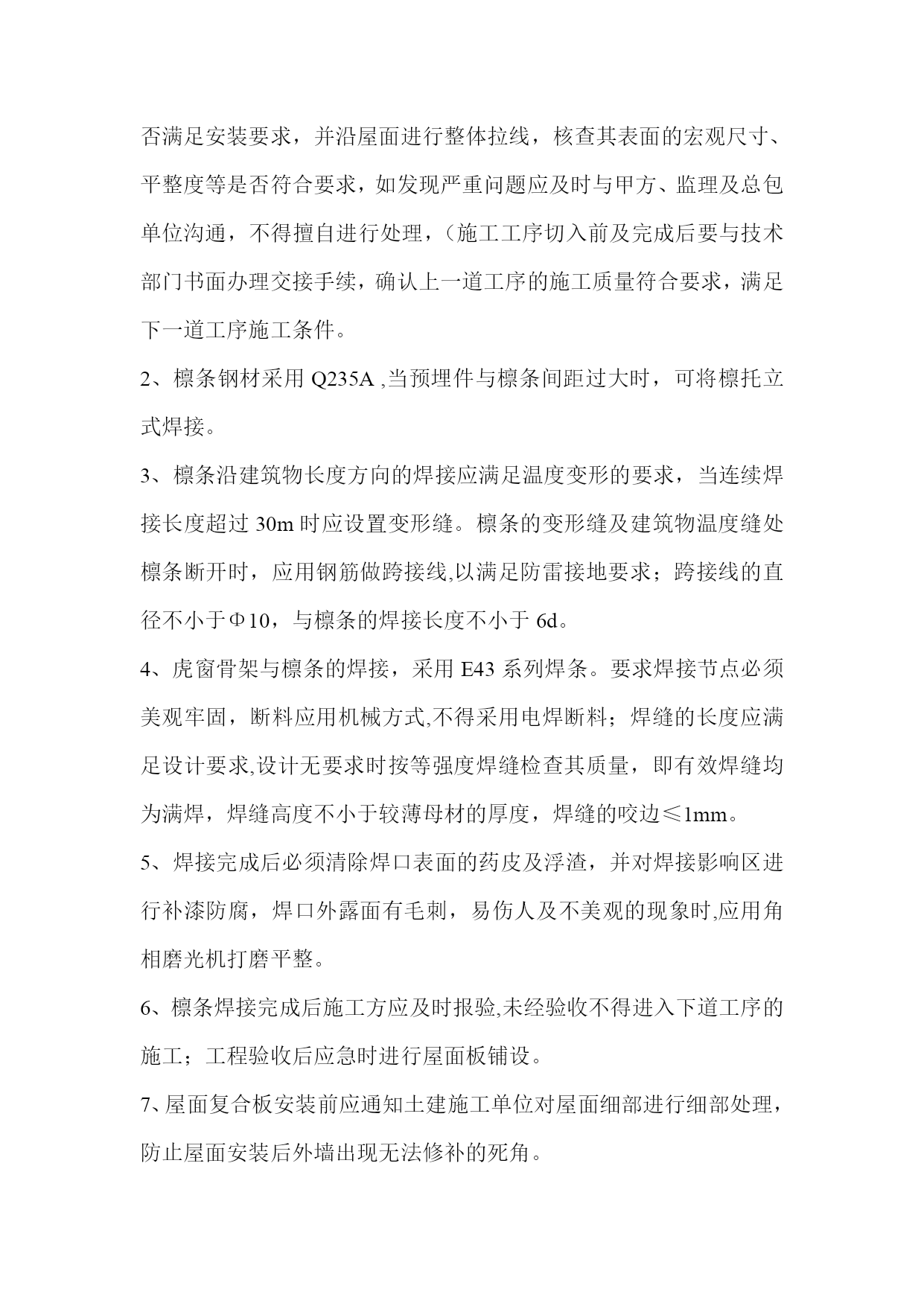 否满足安装要求，并沿屋面进行整体拉线，核查其表面的宏观尺寸、平整度等是否符合要求，如发现严重问题应及时与甲方、监理及总包单位沟通，不得擅自进行处理，（施工工序切入前及完成后要与技术部门书面办理交接手续，确认上一道工序的施工质量符合要求，满足下一道工序施工条件。

2、檩条钢材采用 Q235A ,当预埋件与檩条间距过大时，可将檩托立式焊接。

3、檩条沿建筑物长度方向的焊接应满足温度变形的要求，当连续焊接长度超过 30m 时应设置变形缝。檩条的变形缝及建筑物温度缝处檩条断开时，应用钢筋做跨接线,以满足防雷接地要求；跨接线的直径不小于Φ10，与檩条的焊接长度不小于 6d。

4、虎窗骨架与檩条的焊接，采用 E43 系列焊条。要求焊接节点必须美观牢固，断料应用机械方式,不得采用电焊断料；焊缝的长度应满足设计要求,设计无要求时按等强度焊缝检查其质量，即有效焊缝均为满焊，焊缝高度不小于较薄母材的厚度，焊缝的咬边≤1mm。

5、焊接完成后必须清除焊口表面的药皮及浮渣，并对焊接影响区进行补漆防腐，焊口外露面有毛刺，易伤人及不美观的现象时,应用角相磨光机打磨平整。

6、檩条焊接完成后施工方应及时报验,未经验收不得进入下道工序的施工；工程验收后应急时进行屋面板铺设。

7、屋面复合板安装前应通知土建施工单位对屋面细部进行细部处理，防止屋面安装后外墙出现无法修补的死角。